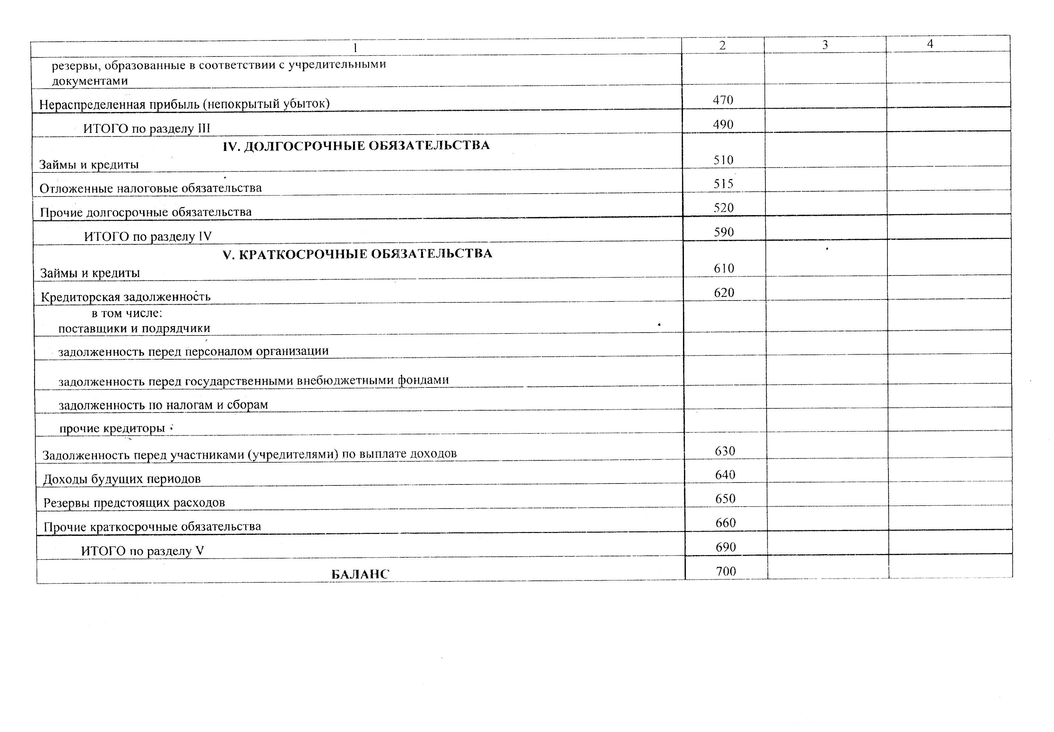 | 1 | 2 | 3 | 4 |
|---|---|---|---|
| резервы, образованные в соответствии с учредительными документами | | | |
| Нераспределенная прибыль (непокрытый убыток) | 470 | | |
| ИТОГО по разделу III | 490 | | |
| IV. ДОЛГОСРОЧНЫЕ ОБЯЗАТЕЛЬСТВА Займы и кредиты | 510 | | |
| Отложенные налоговые обязательства | 515 | | |
| Прочие долгосрочные обязательства | 520 | | |
| ИТОГО по разделу IV | 590 | | |
| V. КРАТКОСРОЧНЫЕ ОБЯЗАТЕЛЬСТВА Займы и кредиты | 610 | | |
| Кредиторская задолженность | 620 | | |
| в том числе: поставщики и подрядчики | | | |
| задолженность перед персоналом организации | | | |
| задолженность перед государственными внебюджетными фондами | | | |
| задолженность по налогам и сборам | | | |
| прочие кредиторы | | | |
| Задолженность перед участниками (учредителями) по выплате доходов | 630 | | |
| Доходы будущих периодов | 640 | | |
| Резервы предстоящих расходов | 650 | | |
| Прочие краткосрочные обязательства | 660 | | |
| ИТОГО по разделу V | 690 | | |
| БАЛАНС | 700 | | |